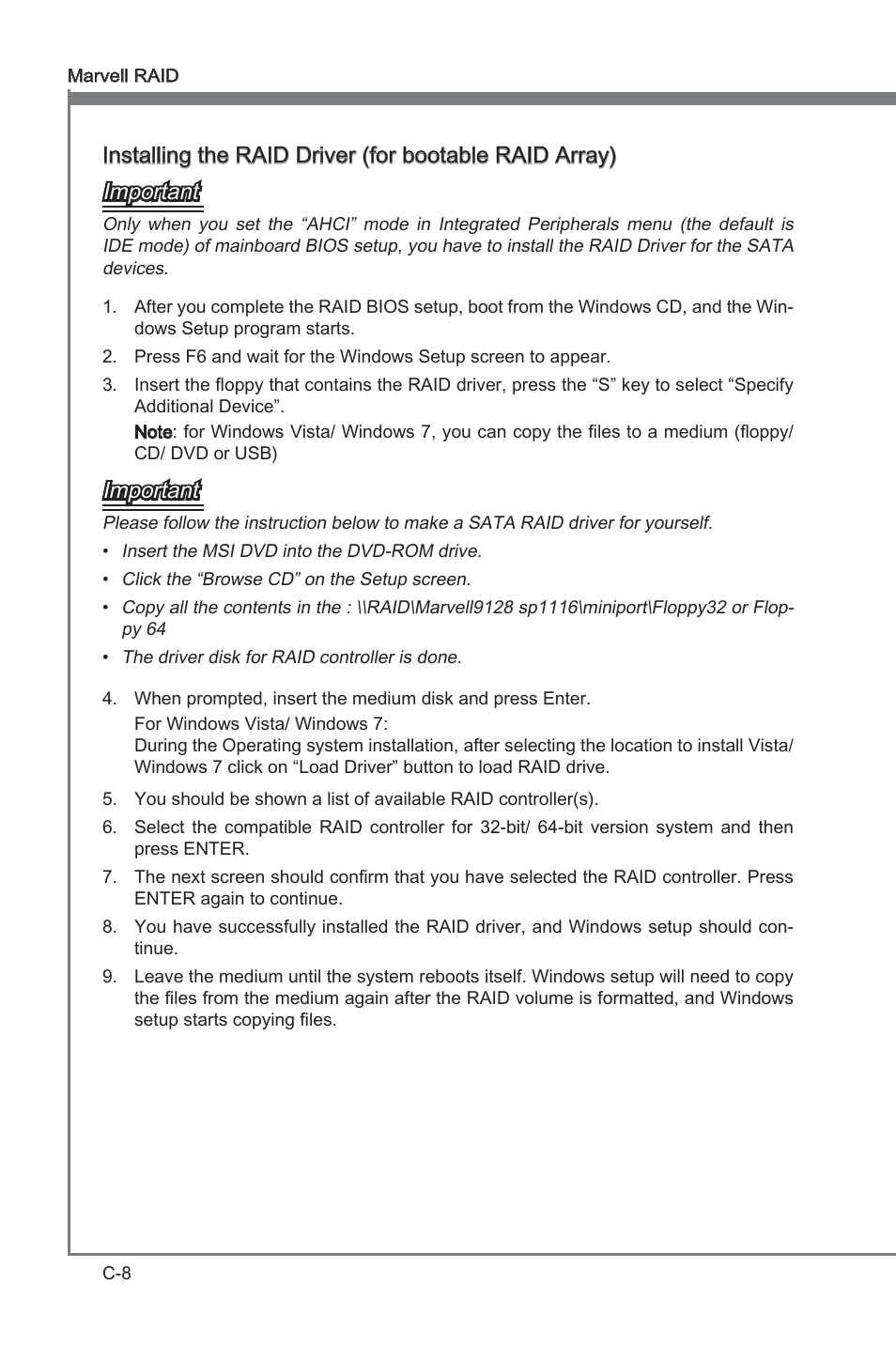 Marvell RAID

Installing the RAID Driver (for bootable RAID Array)

Important

Only when you set the “AHCI” mode in Integrated Peripherals menu (the default is IDE mode) of mainboard BIOS setup, you have to install the RAID Driver for the SATA devices.

1. After you complete the RAID BIOS setup, boot from the Windows CD, and the Windows Setup program starts.
2. Press F6 and wait for the Windows Setup screen to appear.
3. Insert the floppy that contains the RAID driver, press the “S” key to select “Specify Additional Device”.

Note: for Windows Vista/ Windows 7, you can copy the files to a medium (floppy/ CD/ DVD or USB)

Important

Please follow the instruction below to make a SATA RAID driver for yourself.

• Insert the MSI DVD into the DVD-ROM drive.
• Click the “Browse CD” on the Setup screen.
• Copy all the contents in the : \\RAID\Marvell9128 sp1116\miniport\Floppy32 or Floppy 64
• The driver disk for RAID controller is done.

4. When prompted, insert the medium disk and press Enter.

For Windows Vista/ Windows 7:
During the Operating system installation, after selecting the location to install Vista/ Windows 7 click on “Load Driver” button to load RAID drive.

5. You should be shown a list of available RAID controller(s).
6. Select the compatible RAID controller for 32-bit/ 64-bit version system and then press ENTER.
7. The next screen should confirm that you have selected the RAID controller. Press ENTER again to continue.
8. You have successfully installed the RAID driver, and Windows setup should continue.
9. Leave the medium until the system reboots itself. Windows setup will need to copy the files from the medium again after the RAID volume is formatted, and Windows setup starts copying files.

C-8